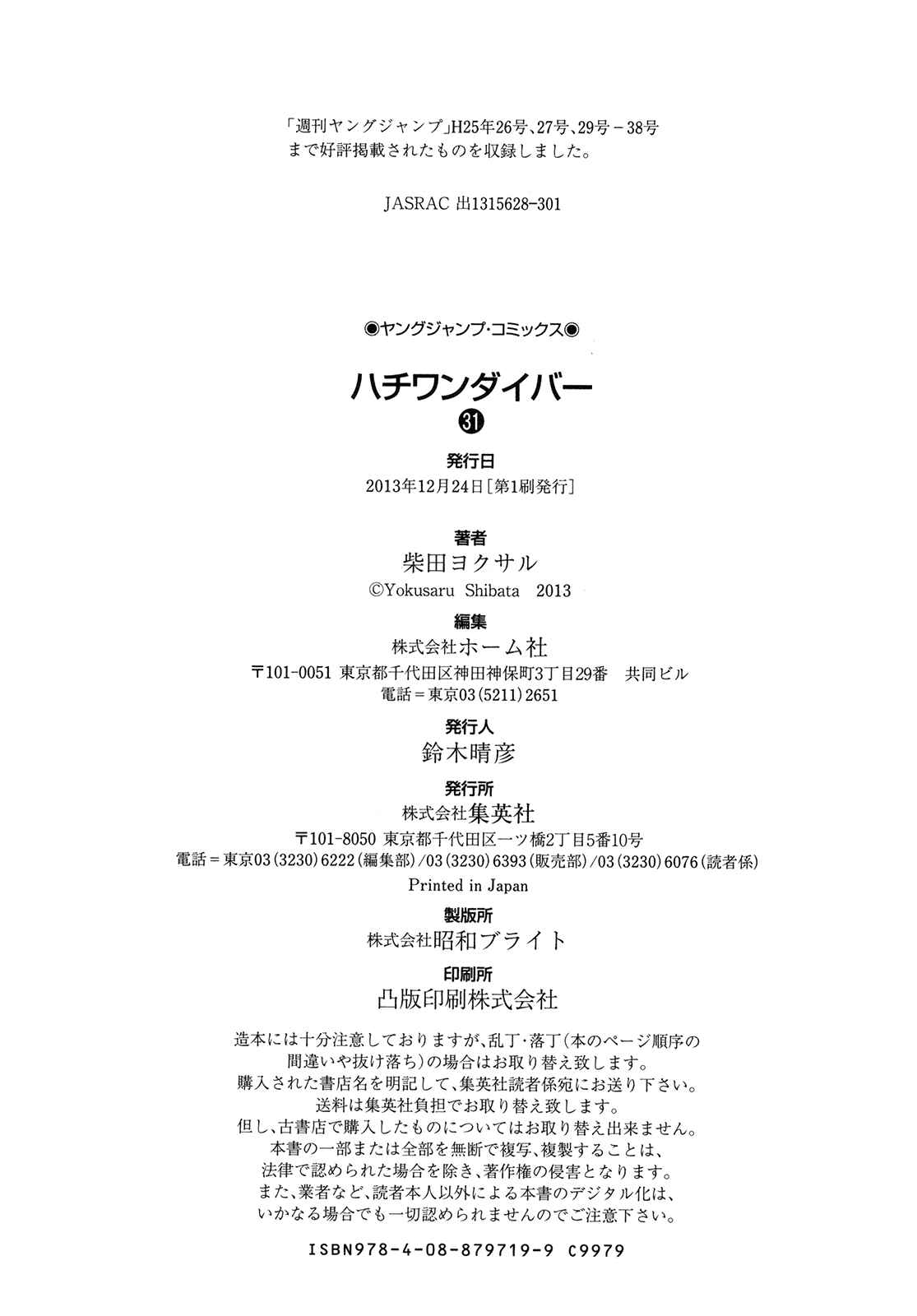 「週刊ヤングジャンプ」H25年26号、27号、29号－38号まで好評掲載されたものを収録しました。

JASRAC 出1315628-301

◉ヤングジャンプ・コミックス◉

ハチワンダイバー

㉛

発行日
2013年12月24日［第1刷発行］

著者
柴田ヨクサル
©Yokusaru Shibata 2013

編集
株式会社ホーム社
〒101-0051 東京都千代田区神田神保町3丁目29番 共同ビル
電話＝東京03（5211）2651

発行人
鈴木晴彦

発行所
株式会社集英社
〒101-8050 東京都千代田区一ツ橋2丁目5番10号
電話＝東京03（3230）6222（編集部）/03（3230）6393（販売部）/03（3230）6076（読者係）
Printed in Japan

製版所
株式会社昭和ブライト

印刷所
凸版印刷株式会社

造本には十分注意しておりますが、乱丁・落丁（本のページ順序の間違いや抜け落ち）の場合はお取り替え致します。
購入された書店名を明記して、集英社読者係宛にお送り下さい。
送料は集英社負担でお取り替え致します。
但し、古書店で購入したものについてはお取り替え出来ません。
本書の一部または全部を無断で複写、複製することは、
法律で認められた場合を除き、著作権の侵害となります。
また、業者など、読者本人以外による本書のデジタル化は、
いかなる場合でも一切認められませんのでご注意下さい。

ISBN978-4-08-879719-9 C9979